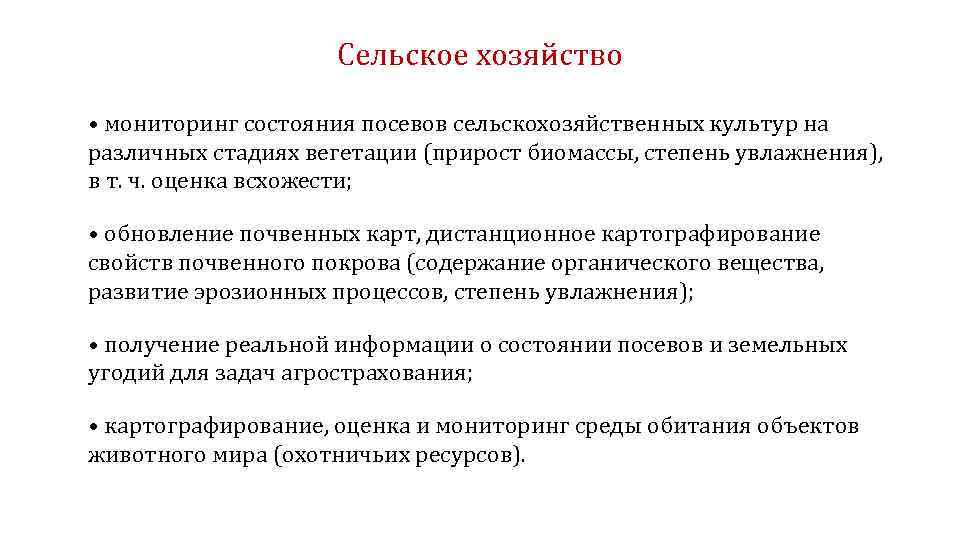 Сельское хозяйство

• мониторинг состояния посевов сельскохозяйственных культур на различных стадиях вегетации (прирост биомассы, степень увлажнения), в т. ч. оценка всхожести;

• обновление почвенных карт, дистанционное картографирование свойств почвенного покрова (содержание органического вещества, развитие эрозионных процессов, степень увлажнения);

• получение реальной информации о состоянии посевов и земельных угодий для задач агрострахования;

• картографирование, оценка и мониторинг среды обитания объектов животного мира (охотничьих ресурсов).